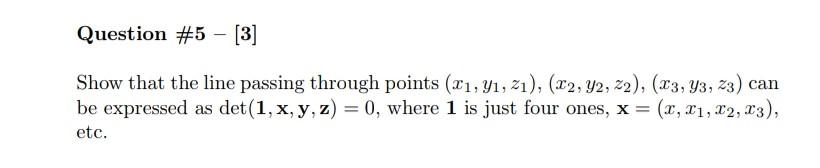 Question #5 – [3]

Show that the line passing through points $(x_1, y_1, z_1)$, $(x_2, y_2, z_2)$, $(x_3, y_3, z_3)$ can be expressed as $\det(\mathbf{1}, \mathbf{x}, \mathbf{y}, \mathbf{z}) = 0$, where $\mathbf{1}$ is just four ones, $\mathbf{x} = (x, x_1, x_2, x_3)$, etc.